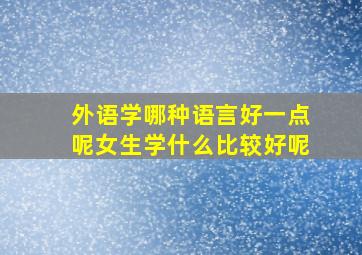 外语学哪种语言好一点呢女生学什么比较好呢